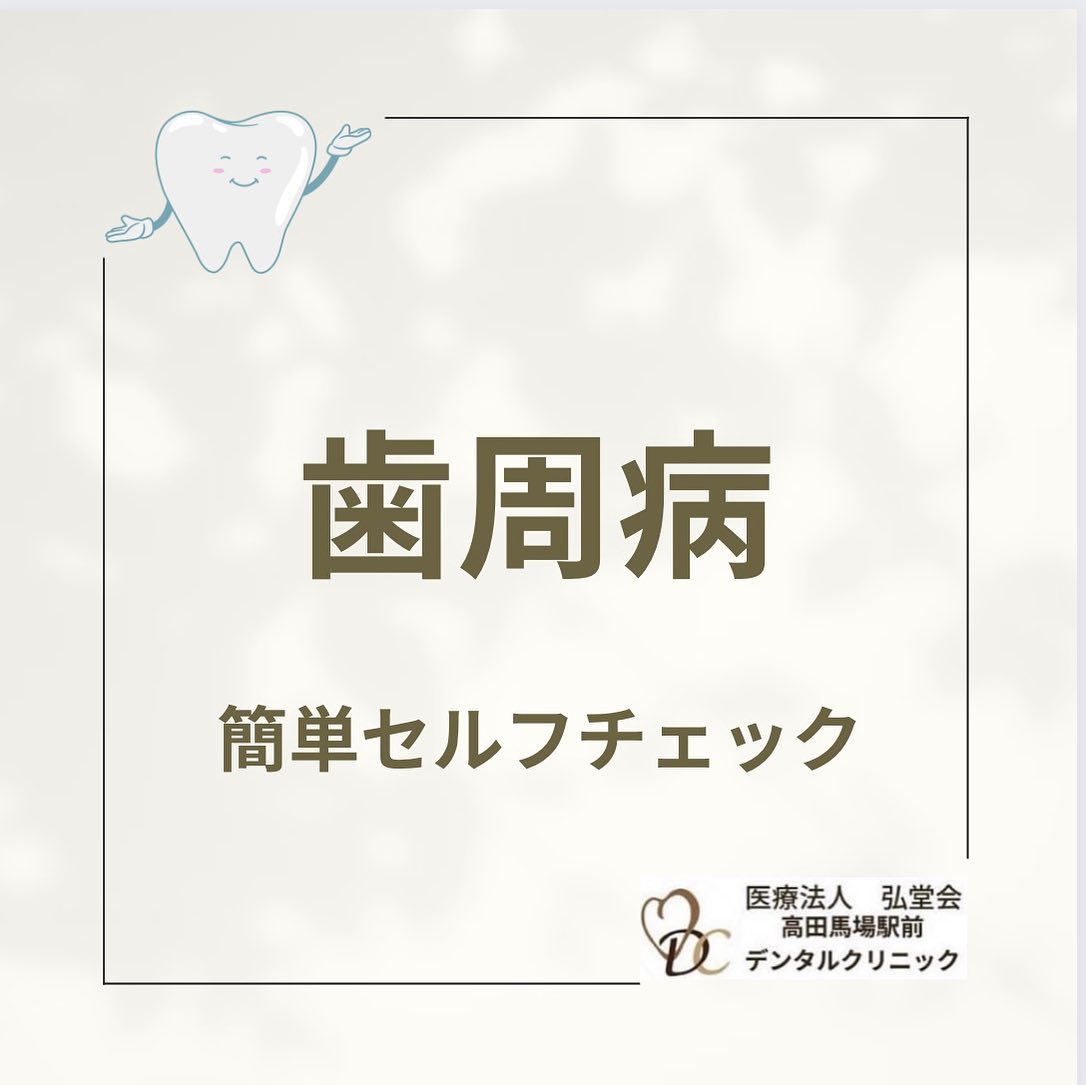 歯周病

簡単セルフチェック

DC
医療法人　弘堂会
高田馬場駅前
デンタルクリニック